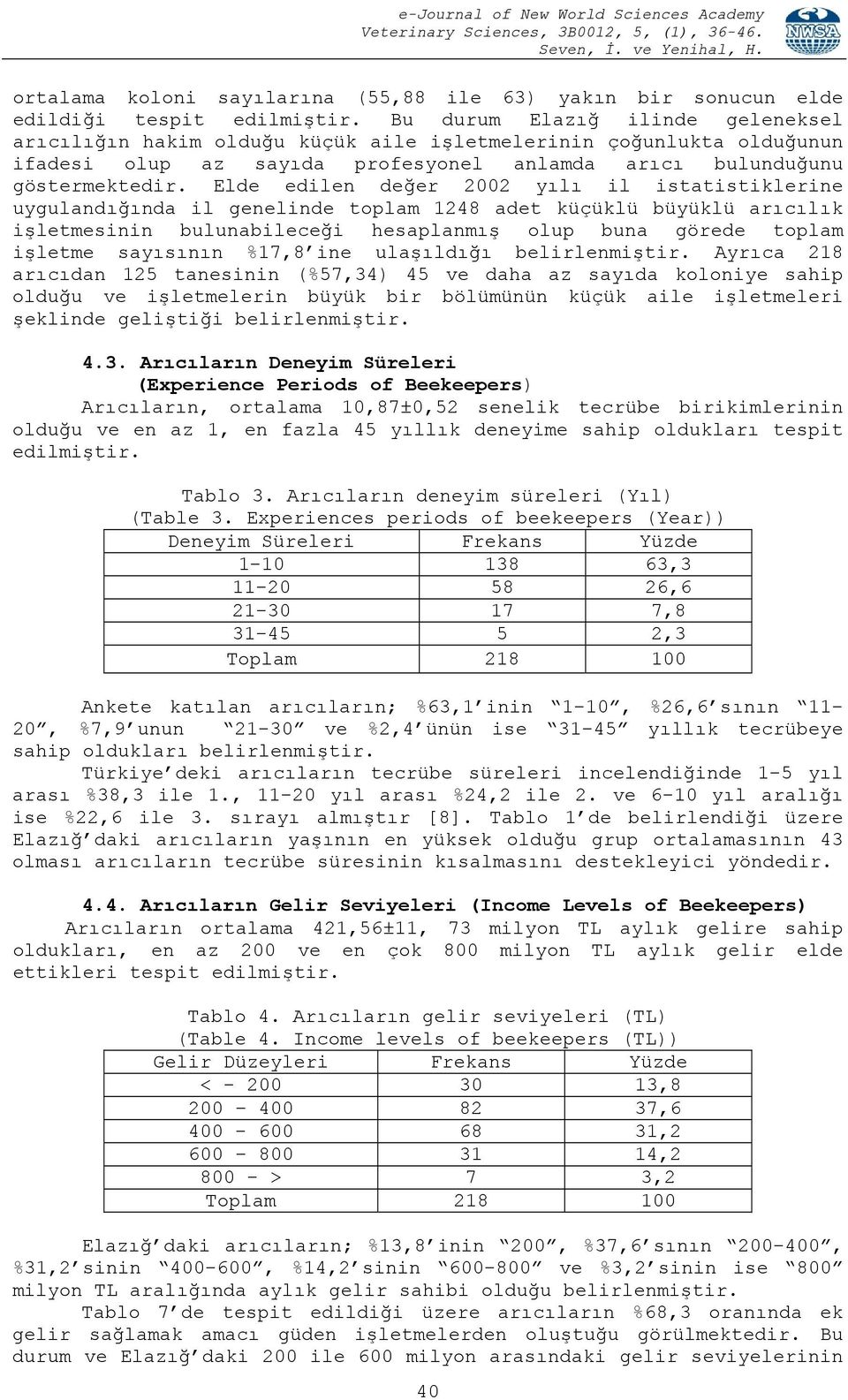 e-Journal of New World Sciences Academy
Veterinary Sciences, 3B0012, 5, (1), 36-46.
Seven, İ. ve Yenihal, H.

NWSA

ortalama koloni sayılarına (55,88 ile 63) yakın bir sonucun elde edildiği tespit edilmiştir. Bu durum Elazığ ilinde geleneksel arıcılığın hakim olduğu küçük aile işletmelerinin çoğunlukta olduğunun ifadesi olup az sayıda profesyonel anlamda arıcı bulunduğunu göstermektedir. Elde edilen değer 2002 yılı il istatistiklerine uygulandığında il genelinde toplam 1248 adet küçüklü büyüklü arıcılık işletmesinin bulunabileceği hesaplanmış olup buna görede toplam işletme sayısının %17,8'ine ulaşıldığı belirlenmiştir. Ayrıca 218 arıcıdan 125 tanesinin (%57,34) 45 ve daha az sayıda koloniye sahip olduğu ve işletmelerin büyük bir bölümünün küçük aile işletmeleri şeklinde geliştiği belirlenmiştir.

4.3. Arıcıların Deneyim Süreleri
(Experience Periods of Beekeepers)
Arıcıların, ortalama 10,87±0,52 senelik tecrübe birikimlerinin olduğu ve en az 1, en fazla 45 yıllık deneyime sahip oldukları tespit edilmiştir.

Tablo 3. Arıcıların deneyim süreleri (Yıl)
(Table 3. Experiences periods of beekeepers (Year))

| Deneyim Süreleri | Frekans | Yüzde |
|---|---|---|
| 1-10 | 138 | 63,3 |
| 11-20 | 58 | 26,6 |
| 21-30 | 17 | 7,8 |
| 31-45 | 5 | 2,3 |
| Toplam | 218 | 100 |

Ankete katılan arıcıların; %63,1'inin "1-10", %26,6'sının "11-20", %7,9'unun "21-30" ve %2,4'ünün ise "31-45" yıllık tecrübeye sahip oldukları belirlenmiştir.
Türkiye'deki arıcıların tecrübe süreleri incelendiğinde 1-5 yıl arası %38,3 ile 1., 11-20 yıl arası %24,2 ile 2. ve 6-10 yıl aralığı ise %22,6 ile 3. sırayı almıştır [8]. Tablo 1'de belirlendiği üzere Elazığ'daki arıcıların yaşının en yüksek olduğu grup ortalamasının 43 olması arıcıların tecrübe süresinin kısalmasını destekleyici yöndedir.

4.4. Arıcıların Gelir Seviyeleri (Income Levels of Beekeepers)
Arıcıların ortalama 421,56±11, 73 milyon TL aylık gelire sahip oldukları, en az 200 ve en çok 800 milyon TL aylık gelir elde ettikleri tespit edilmiştir.

Tablo 4. Arıcıların gelir seviyeleri (TL)
(Table 4. Income levels of beekeepers (TL))

| Gelir Düzeyleri | Frekans | Yüzde |
|---|---|---|
| < - 200 | 30 | 13,8 |
| 200 - 400 | 82 | 37,6 |
| 400 - 600 | 68 | 31,2 |
| 600 - 800 | 31 | 14,2 |
| 800 - > | 7 | 3,2 |
| Toplam | 218 | 100 |

Elazığ'daki arıcıların; %13,8'inin "200", %37,6'sının "200-400", %31,2'sinin "400-600", %14,2'sinin "600-800" ve %3,2'sinin ise "800" milyon TL aralığında aylık gelir sahibi olduğu belirlenmiştir.
Tablo 7'de tespit edildiği üzere arıcıların %68,3 oranında ek gelir sağlamak amacı güden işletmelerden oluştuğu görülmektedir. Bu durum ve Elazığ'daki 200 ile 600 milyon arasındaki gelir seviyelerinin

40